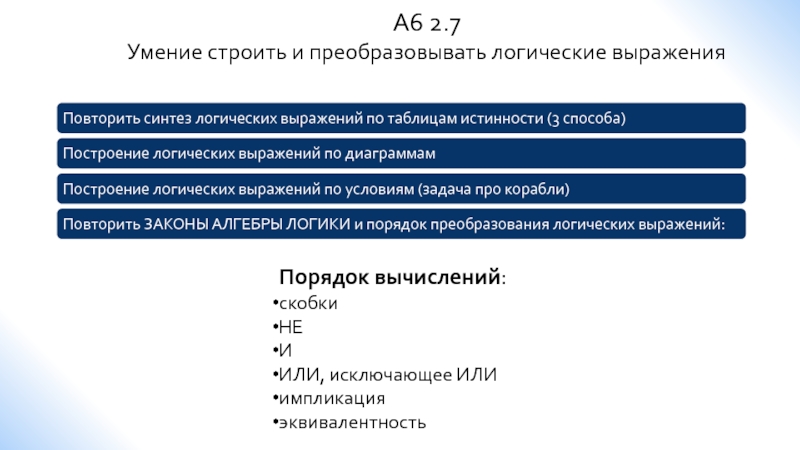 А6 2.7
Умение строить и преобразовывать логические выражения

Повторить синтез логических выражений по таблицам истинности (3 способа)

Построение логических выражений по диаграммам

Построение логических выражений по условиям (задача про корабли)

Повторить ЗАКОНЫ АЛГЕБРЫ ЛОГИКИ и порядок преобразования логических выражений:

Порядок вычислений:
•скобки
•НЕ
•И
•ИЛИ, исключающее ИЛИ
•импликация
•эквивалентность